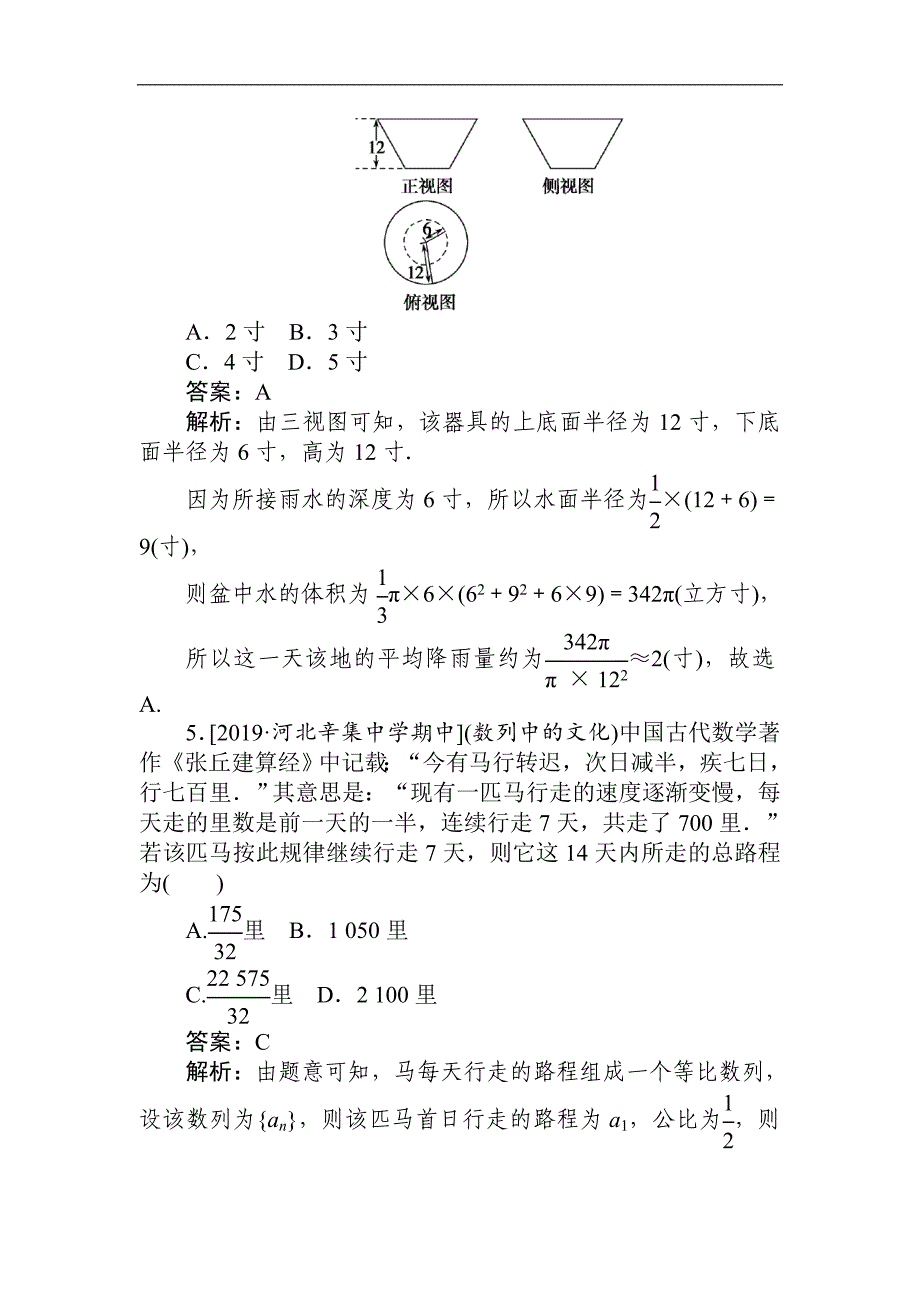 12

正视图

侧视图

6

12

俯视图

A．2 寸　B．3 寸
C．4 寸　D．5 寸
答案：A
解析：由三视图可知，该器具的上底面半径为 12 寸，下底面半径为 6 寸，高为 12 寸.

因为所接雨水的深度为 6 寸，所以水面半径为$\frac{1}{2}\times(12+6)=9$(寸)，

则盆中水的体积为 $\frac{1}{3}\pi\times6\times(6^2+9^2+6\times9)=342\pi$(立方寸)，

所以这一天该地的平均降雨量约为$\frac{342\pi}{\pi\times12^2}\approx2$(寸)，故选 A.

5．[2019·河北辛集中学期中](数列中的文化)中国古代数学著作《张丘建算经》中记载：“今有马行转迟，次日减半，疾七日，行七百里.”其意思是：“现有一匹马行走的速度逐渐变慢，每天走的里数是前一天的一半，连续行走 7 天，共走了 700 里.”若该匹马按此规律继续行走 7 天，则它这 14 天内所走的总路程为(　　)
A.$\frac{175}{32}$里　B．1 050 里
C.$\frac{22\ 575}{32}$里　D．2 100 里
答案：C
解析：由题意可知，马每天行走的路程组成一个等比数列，设该数列为$\{a_n\}$，则该匹马首日行走的路程为 $a_1$，公比为$\frac{1}{2}$，则